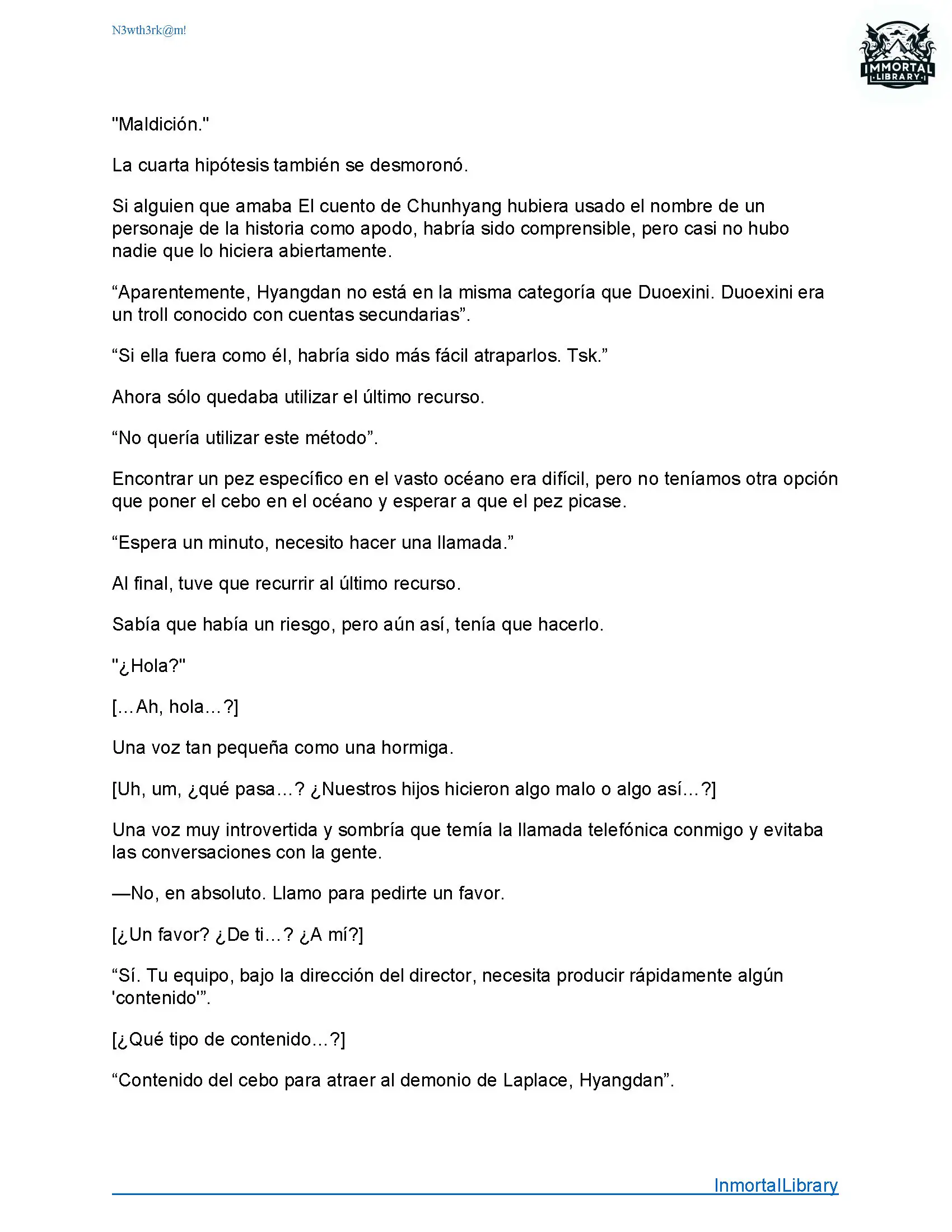 N3wth3rk@m!

IMMORTAL LIBRARY

"Maldición."

La cuarta hipótesis también se desmoronó.

Si alguien que amaba El cuento de Chunhyang hubiera usado el nombre de un personaje de la historia como apodo, habría sido comprensible, pero casi no hubo nadie que lo hiciera abiertamente.

“Aparentemente, Hyangdan no está en la misma categoría que Duoexini. Duoexini era un troll conocido con cuentas secundarias”.

“Si ella fuera como él, habría sido más fácil atraparlos. Tsk.”

Ahora sólo quedaba utilizar el último recurso.

“No quería utilizar este método”.

Encontrar un pez específico en el vasto océano era difícil, pero no teníamos otra opción que poner el cebo en el océano y esperar a que el pez picase.

“Espera un minuto, necesito hacer una llamada.”

Al final, tuve que recurrir al último recurso.

Sabía que había un riesgo, pero aún así, tenía que hacerlo.

"¿Hola?"

[…Ah, hola…?]

Una voz tan pequeña como una hormiga.

[Uh, um, ¿qué pasa…? ¿Nuestros hijos hicieron algo malo o algo así…?]

Una voz muy introvertida y sombría que temía la llamada telefónica conmigo y evitaba las conversaciones con la gente.

—No, en absoluto. Llamo para pedirte un favor.

[¿Un favor? ¿De ti…? ¿A mí?]

“Sí. Tu equipo, bajo la dirección del director, necesita producir rápidamente algún 'contenido'”.

[¿Qué tipo de contenido…?]

“Contenido del cebo para atraer al demonio de Laplace, Hyangdan”.

InmortalLibrary